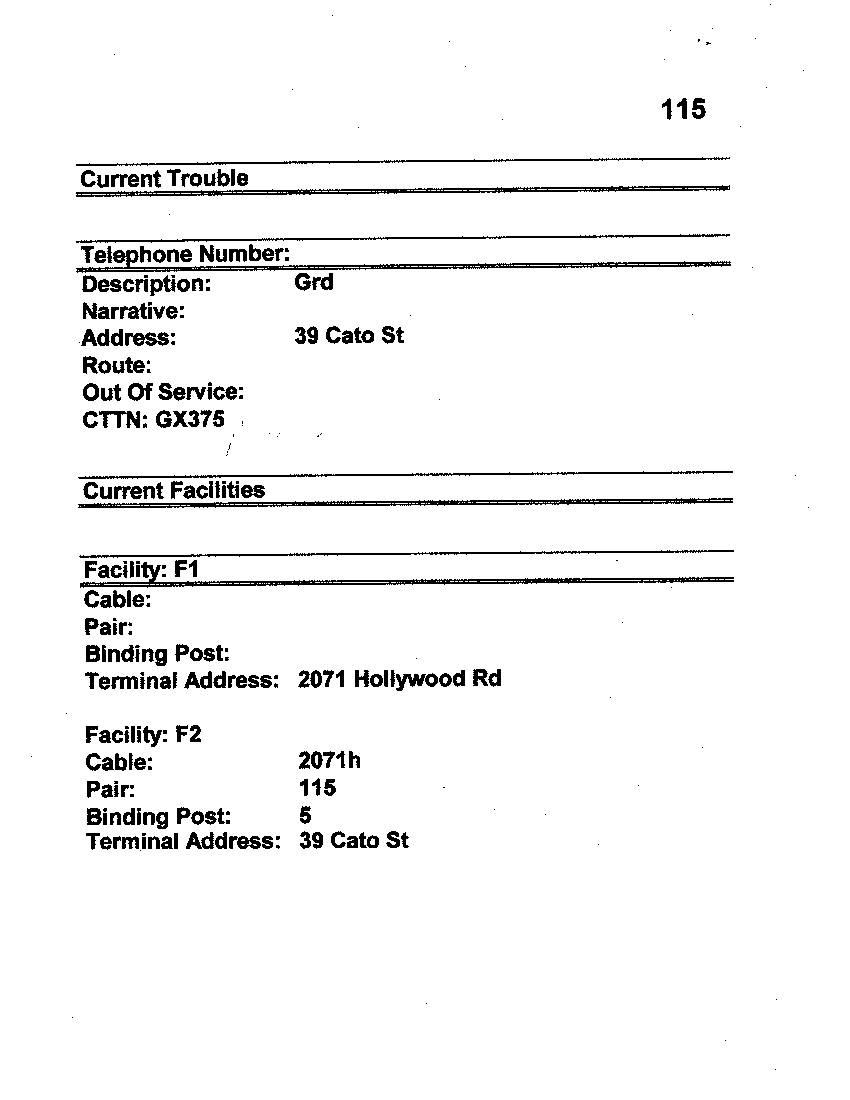 115

Current Trouble

Telephone Number:

Description: Grd
Narrative:
Address: 39 Cato St
Route:
Out Of Service:
CTTN: GX375

Current Facilities

Facility: F1

Cable:
Pair:
Binding Post:
Terminal Address: 2071 Hollywood Rd

Facility: F2
Cable: 2071h
Pair: 115
Binding Post: 5
Terminal Address: 39 Cato St